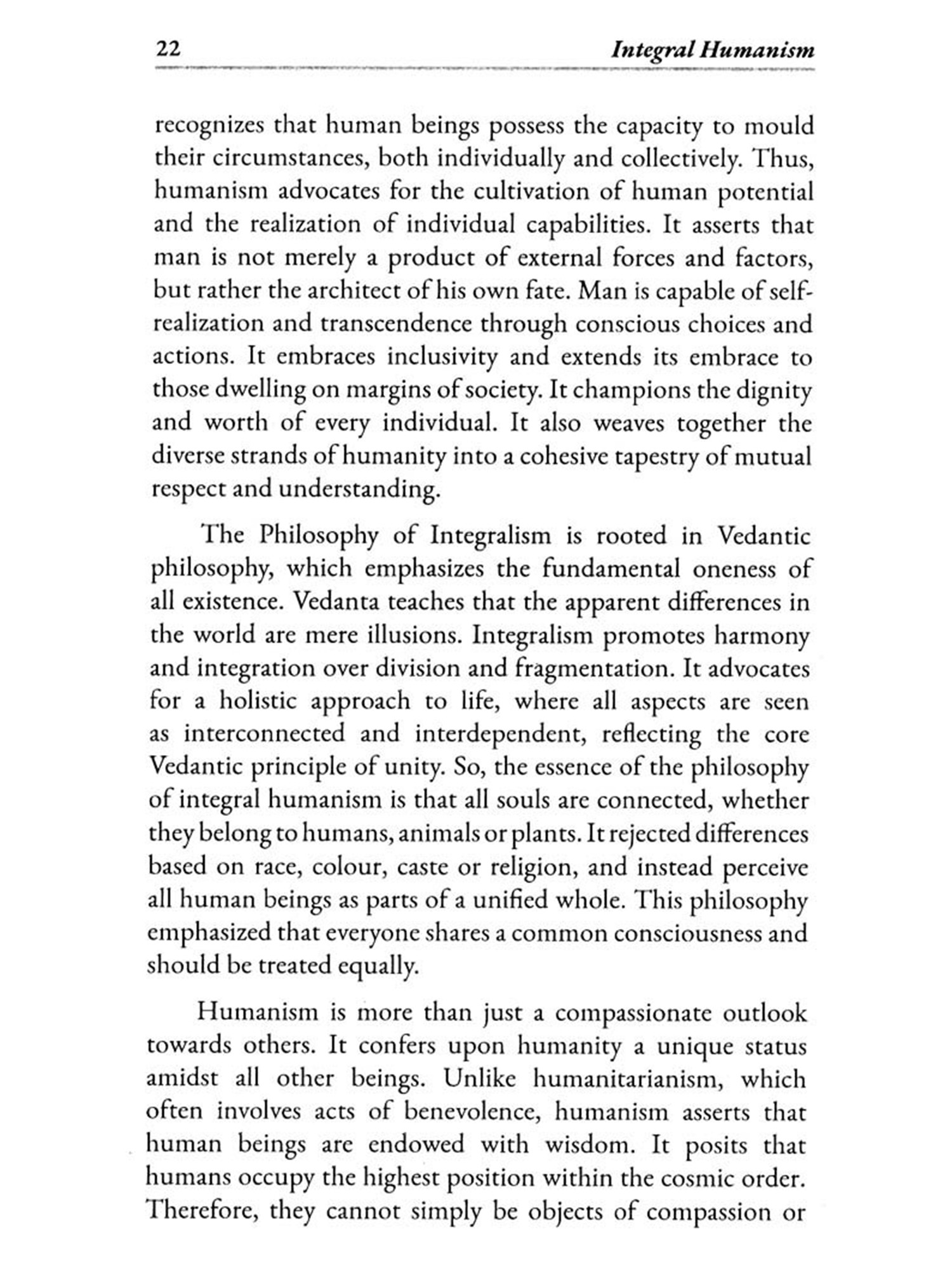 22 Integral Humanism

recognizes that human beings possess the capacity to mould their circumstances, both individually and collectively. Thus, humanism advocates for the cultivation of human potential and the realization of individual capabilities. It asserts that man is not merely a product of external forces and factors, but rather the architect of his own fate. Man is capable of self-realization and transcendence through conscious choices and actions. It embraces inclusivity and extends its embrace to those dwelling on margins of society. It champions the dignity and worth of every individual. It also weaves together the diverse strands of humanity into a cohesive tapestry of mutual respect and understanding.

The Philosophy of Integralism is rooted in Vedantic philosophy, which emphasizes the fundamental oneness of all existence. Vedanta teaches that the apparent differences in the world are mere illusions. Integralism promotes harmony and integration over division and fragmentation. It advocates for a holistic approach to life, where all aspects are seen as interconnected and interdependent, reflecting the core Vedantic principle of unity. So, the essence of the philosophy of integral humanism is that all souls are connected, whether they belong to humans, animals or plants. It rejected differences based on race, colour, caste or religion, and instead perceive all human beings as parts of a unified whole. This philosophy emphasized that everyone shares a common consciousness and should be treated equally.

Humanism is more than just a compassionate outlook towards others. It confers upon humanity a unique status amidst all other beings. Unlike humanitarianism, which often involves acts of benevolence, humanism asserts that human beings are endowed with wisdom. It posits that humans occupy the highest position within the cosmic order. Therefore, they cannot simply be objects of compassion or